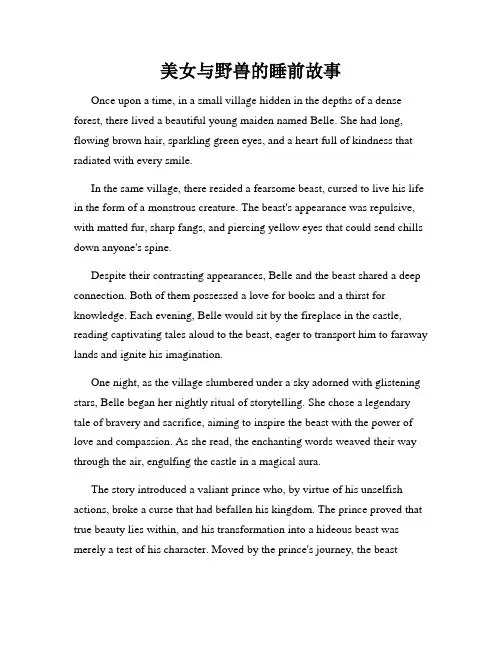 美女与野兽的睡前故事

Once upon a time, in a small village hidden in the depths of a dense forest, there lived a beautiful young maiden named Belle. She had long, flowing brown hair, sparkling green eyes, and a heart full of kindness that radiated with every smile.

In the same village, there resided a fearsome beast, cursed to live his life in the form of a monstrous creature. The beast's appearance was repulsive, with matted fur, sharp fangs, and piercing yellow eyes that could send chills down anyone's spine.

Despite their contrasting appearances, Belle and the beast shared a deep connection. Both of them possessed a love for books and a thirst for knowledge. Each evening, Belle would sit by the fireplace in the castle, reading captivating tales aloud to the beast, eager to transport him to faraway lands and ignite his imagination.

One night, as the village slumbered under a sky adorned with glistening stars, Belle began her nightly ritual of storytelling. She chose a legendary tale of bravery and sacrifice, aiming to inspire the beast with the power of love and compassion. As she read, the enchanting words weaved their way through the air, engulfing the castle in a magical aura.

The story introduced a valiant prince who, by virtue of his unselfish actions, broke a curse that had befallen his kingdom. The prince proved that true beauty lies within, and his transformation into a hideous beast was merely a test of his character. Moved by the prince's journey, the beast